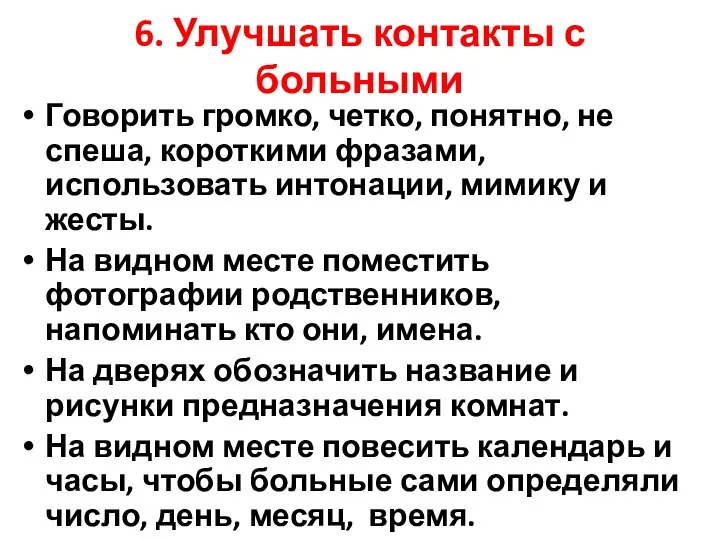 6. Улучшать контакты с больными

• Говорить громко, четко, понятно, не спеша, короткими фразами, использовать интонации, мимику и жесты.

• На видном месте поместить фотографии родственников, напоминать кто они, имена.

• На дверях обозначить название и рисунки предназначения комнат.

• На видном месте повесить календарь и часы, чтобы больные сами определяли число, день, месяц, время.